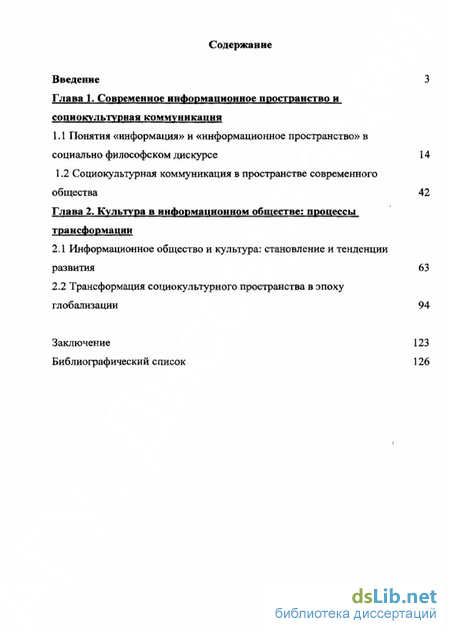 Содержание

Введение 3

Глава 1. Современное информационное пространство и социокультурная коммуникация

1.1 Понятия «информация» и «информационное пространство» в социально философском дискурсе 14

1.2 Социокультурная коммуникация в пространстве современного общества 42

Глава 2. Культура в информационном обществе: процессы трансформации

2.1 Информационное общество и культура: становление и тенденции развития 63

2.2 Трансформация социокультурного пространства в эпоху глобализации 94

Заключение 123

Библиографический список 126

dsLib.net
библиотека диссертаций